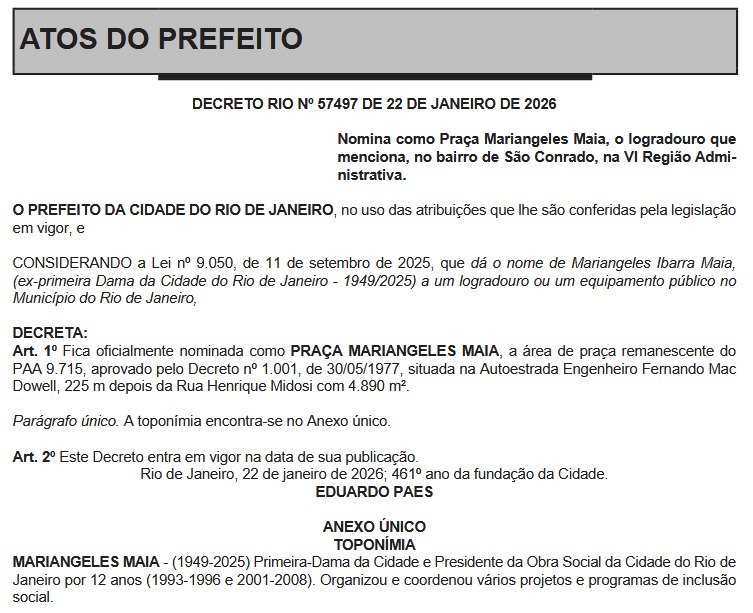 ATOS DO PREFEITO

DECRETO RIO Nº 57497 DE 22 DE JANEIRO DE 2026

Nomina como Praça Mariangeles Maia, o logradouro que menciona, no bairro de São Conrado, na VI Região Administrativa.

O PREFEITO DA CIDADE DO RIO DE JANEIRO, no uso das atribuições que lhe são conferidas pela legislação em vigor, e

CONSIDERANDO a Lei nº 9.050, de 11 de setembro de 2025, que dá o nome de Mariangeles Ibarra Maia, (ex-primeira Dama da Cidade do Rio de Janeiro - 1949/2025) a um logradouro ou um equipamento público no Município do Rio de Janeiro,

DECRETA:
Art. 1º Fica oficialmente nominada como PRAÇA MARIANGELES MAIA, a área de praça remanescente do PAA 9.715, aprovado pelo Decreto nº 1.001, de 30/05/1977, situada na Autoestrada Engenheiro Fernando Mac Dowell, 225 m depois da Rua Henrique Midosi com 4.890 m².

Parágrafo único. A toponímia encontra-se no Anexo único.

Art. 2º Este Decreto entra em vigor na data de sua publicação.
Rio de Janeiro, 22 de janeiro de 2026; 461º ano da fundação da Cidade.
EDUARDO PAES

ANEXO ÚNICO
TOPONÍMIA
MARIANGELES MAIA - (1949-2025) Primeira-Dama da Cidade e Presidente da Obra Social da Cidade do Rio de Janeiro por 12 anos (1993-1996 e 2001-2008). Organizou e coordenou vários projetos e programas de inclusão social.